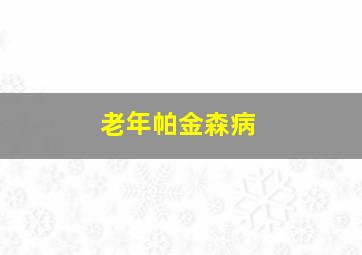 老年帕金森病